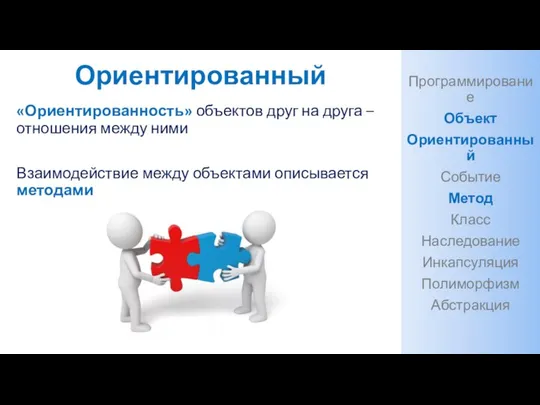 Ориентированный

«Ориентированность» объектов друг на друга – отношения между ними

Взаимодействие между объектами описывается методами

Программирование
Объект
Ориентированный
Событие
Метод
Класс
Наследование
Инкапсуляция
Полиморфизм
Абстракция